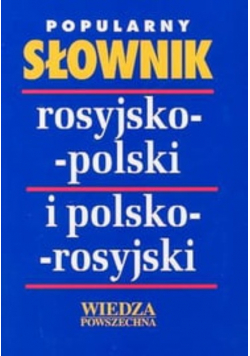 POPULARNY
SŁOWNIK

rosyjsko-
-polski

i polsko-
-rosyjski

WIEDZA
POWSZECHNA